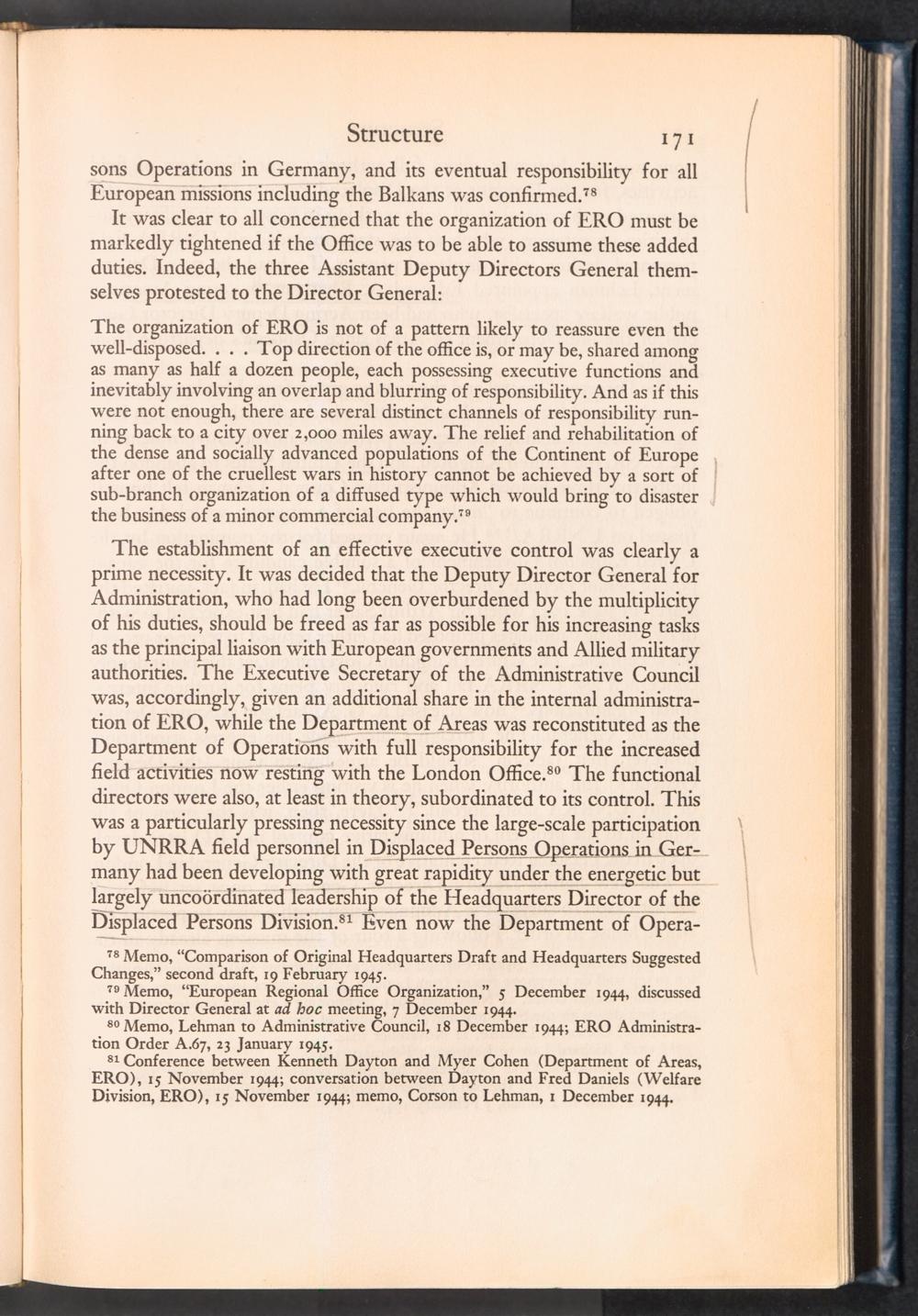 Structure 171

sons Operations in Germany, and its eventual responsibility for all European missions including the Balkans was confirmed.$^{78}$

It was clear to all concerned that the organization of ERO must be markedly tightened if the Office was to be able to assume these added duties. Indeed, the three Assistant Deputy Directors General themselves protested to the Director General:

The organization of ERO is not of a pattern likely to reassure even the well-disposed. . . . Top direction of the office is, or may be, shared among as many as half a dozen people, each possessing executive functions and inevitably involving an overlap and blurring of responsibility. And as if this were not enough, there are several distinct channels of responsibility running back to a city over 2,000 miles away. The relief and rehabilitation of the dense and socially advanced populations of the Continent of Europe after one of the cruellest wars in history cannot be achieved by a sort of sub-branch organization of a diffused type which would bring to disaster the business of a minor commercial company.$^{79}$

The establishment of an effective executive control was clearly a prime necessity. It was decided that the Deputy Director General for Administration, who had long been overburdened by the multiplicity of his duties, should be freed as far as possible for his increasing tasks as the principal liaison with European governments and Allied military authorities. The Executive Secretary of the Administrative Council was, accordingly, given an additional share in the internal administration of ERO, while the Department of Areas was reconstituted as the Department of Operations with full responsibility for the increased field activities now resting with the London Office.$^{80}$ The functional directors were also, at least in theory, subordinated to its control. This was a particularly pressing necessity since the large-scale participation by UNRRA field personnel in Displaced Persons Operations in Germany had been developing with great rapidity under the energetic but largely uncoördinated leadership of the Headquarters Director of the Displaced Persons Division.$^{81}$ Even now the Department of Opera-

$^{78}$ Memo, "Comparison of Original Headquarters Draft and Headquarters Suggested Changes," second draft, 19 February 1945.

$^{79}$ Memo, "European Regional Office Organization," 5 December 1944, discussed with Director General at ad hoc meeting, 7 December 1944.

$^{80}$ Memo, Lehman to Administrative Council, 18 December 1944; ERO Administration Order A.67, 23 January 1945.

$^{81}$ Conference between Kenneth Dayton and Myer Cohen (Department of Areas, ERO), 15 November 1944; conversation between Dayton and Fred Daniels (Welfare Division, ERO), 15 November 1944; memo, Corson to Lehman, 1 December 1944.